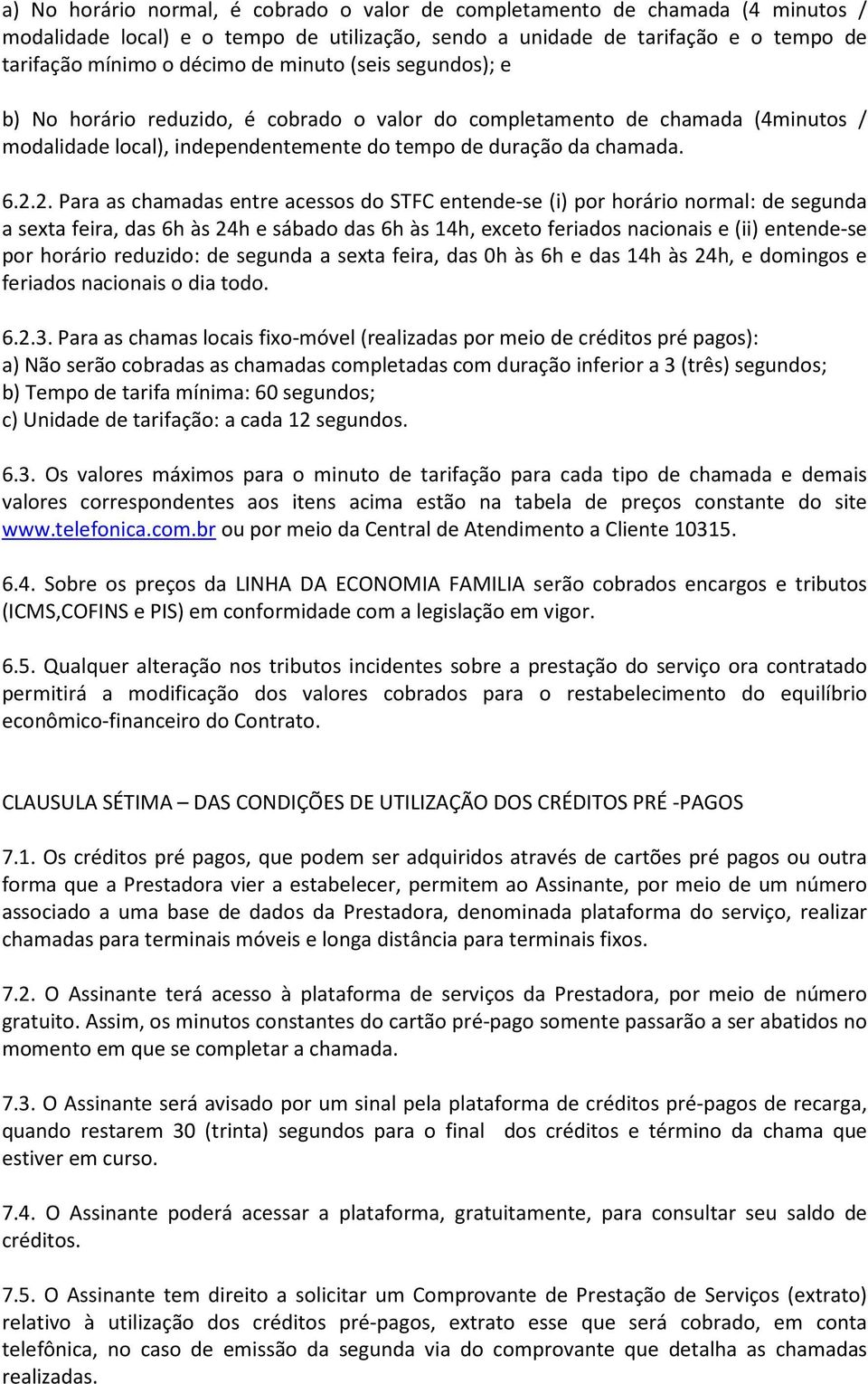 a) No horário normal, é cobrado o valor de completamento de chamada (4 minutos / modalidade local) e o tempo de utilização, sendo a unidade de tarifação e o tempo de tarifação mínimo o décimo de minuto (seis segundos); e

b) No horário reduzido, é cobrado o valor do completamento de chamada (4minutos / modalidade local), independentemente do tempo de duração da chamada.

6.2.2. Para as chamadas entre acessos do STFC entende-se (i) por horário normal: de segunda a sexta feira, das 6h às 24h e sábado das 6h às 14h, exceto feriados nacionais e (ii) entende-se por horário reduzido: de segunda a sexta feira, das 0h às 6h e das 14h às 24h, e domingos e feriados nacionais o dia todo.

6.2.3. Para as chamas locais fixo-móvel (realizadas por meio de créditos pré pagos):
a) Não serão cobradas as chamadas completadas com duração inferior a 3 (três) segundos;
b) Tempo de tarifa mínima: 60 segundos;
c) Unidade de tarifação: a cada 12 segundos.

6.3. Os valores máximos para o minuto de tarifação para cada tipo de chamada e demais valores correspondentes aos itens acima estão na tabela de preços constante do site www.telefonica.com.br ou por meio da Central de Atendimento a Cliente 10315.

6.4. Sobre os preços da LINHA DA ECONOMIA FAMILIA serão cobrados encargos e tributos (ICMS,COFINS e PIS) em conformidade com a legislação em vigor.

6.5. Qualquer alteração nos tributos incidentes sobre a prestação do serviço ora contratado permitirá a modificação dos valores cobrados para o restabelecimento do equilíbrio econômico-financeiro do Contrato.

CLAUSULA SÉTIMA – DAS CONDIÇÕES DE UTILIZAÇÃO DOS CRÉDITOS PRÉ -PAGOS

7.1. Os créditos pré pagos, que podem ser adquiridos através de cartões pré pagos ou outra forma que a Prestadora vier a estabelecer, permitem ao Assinante, por meio de um número associado a uma base de dados da Prestadora, denominada plataforma do serviço, realizar chamadas para terminais móveis e longa distância para terminais fixos.

7.2. O Assinante terá acesso à plataforma de serviços da Prestadora, por meio de número gratuito. Assim, os minutos constantes do cartão pré-pago somente passarão a ser abatidos no momento em que se completar a chamada.

7.3. O Assinante será avisado por um sinal pela plataforma de créditos pré-pagos de recarga, quando restarem 30 (trinta) segundos para o final dos créditos e término da chama que estiver em curso.

7.4. O Assinante poderá acessar a plataforma, gratuitamente, para consultar seu saldo de créditos.

7.5. O Assinante tem direito a solicitar um Comprovante de Prestação de Serviços (extrato) relativo à utilização dos créditos pré-pagos, extrato esse que será cobrado, em conta telefônica, no caso de emissão da segunda via do comprovante que detalha as chamadas realizadas.